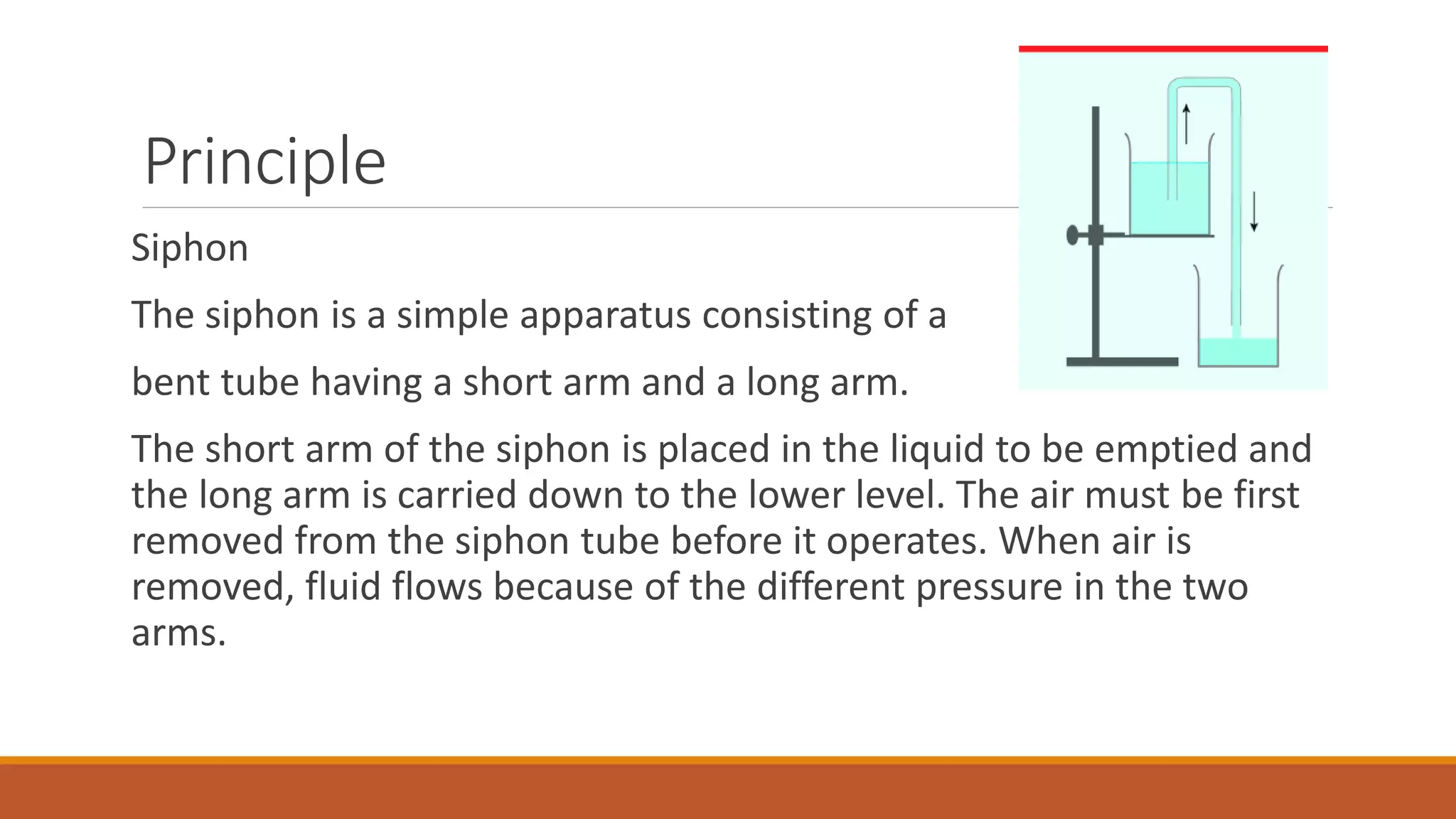 Principle

Siphon

The siphon is a simple apparatus consisting of a

bent tube having a short arm and a long arm.

The short arm of the siphon is placed in the liquid to be emptied and the long arm is carried down to the lower level. The air must be first removed from the siphon tube before it operates. When air is removed, fluid flows because of the different pressure in the two arms.